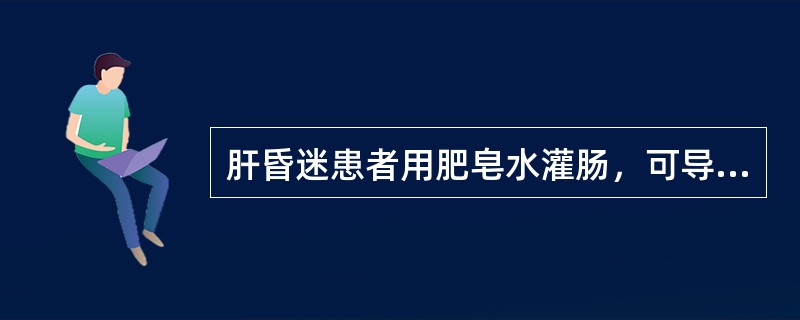 肝昏迷患者用肥皂水灌肠，可导...